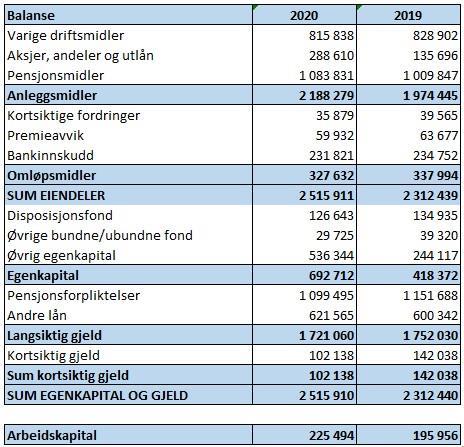 | Balanse | 2020 | 2019 |
|---|---|---|
| Varige driftsmidler | 815 838 | 828 902 |
| Aksjer, andeler og utlån | 288 610 | 135 696 |
| Pensjonsmidler | 1 083 831 | 1 009 847 |
| Anleggsmidler | 2 188 279 | 1 974 445 |
| Kortsiktige fordringer | 35 879 | 39 565 |
| Premieavvik | 59 932 | 63 677 |
| Bankinnskudd | 231 821 | 234 752 |
| Omløpsmidler | 327 632 | 337 994 |
| SUM EIENDELER | 2 515 911 | 2 312 439 |
| Disposisjonsfond | 126 643 | 134 935 |
| Øvrige bundne/ubundne fond | 29 725 | 39 320 |
| Øvrig egenkapital | 536 344 | 244 117 |
| Egenkapital | 692 712 | 418 372 |
| Pensjonsforpliktelser | 1 099 495 | 1 151 688 |
| Andre lån | 621 565 | 600 342 |
| Langsiktig gjeld | 1 721 060 | 1 752 030 |
| Kortsiktig gjeld | 102 138 | 142 038 |
| Sum kortsiktig gjeld | 102 138 | 142 038 |
| SUM EGENKAPITAL OG GJELD | 2 515 910 | 2 312 440 |

| Arbeidskapital | 225 494 | 195 956 |
|---|---|---|